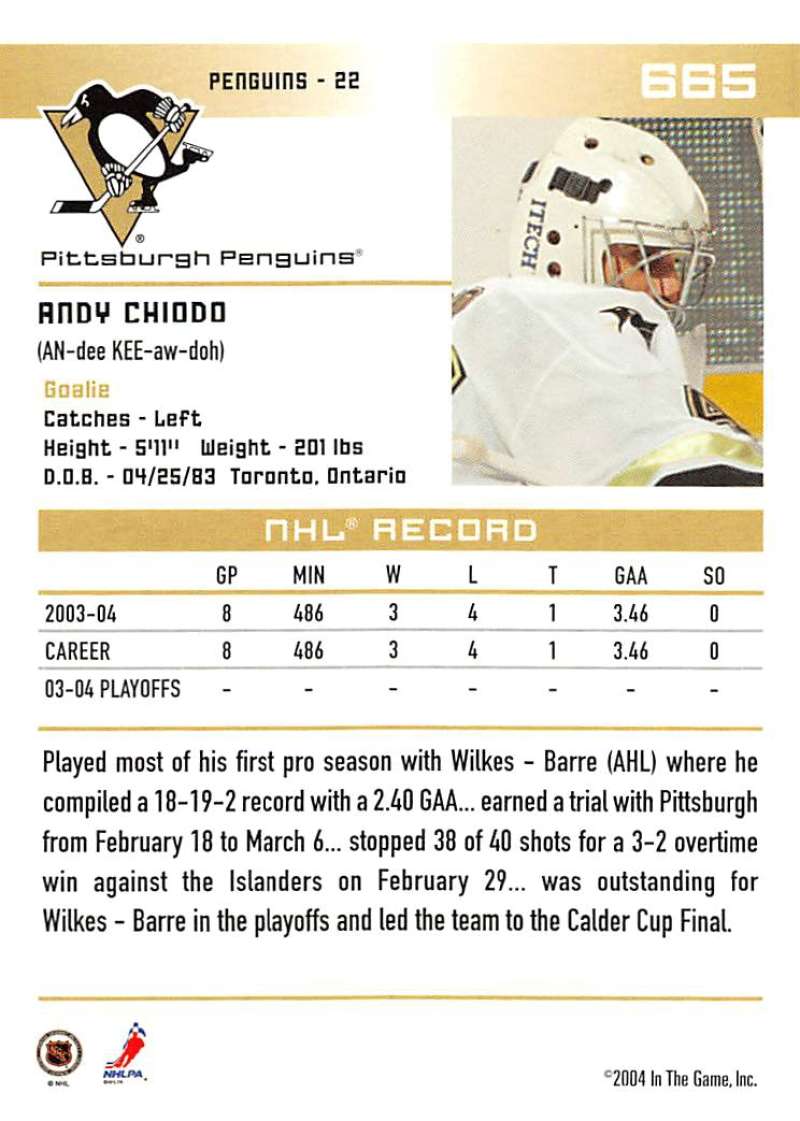 PENGUINS - 22

665

Pittsburgh Penguins®

ITECH

ANDY CHIODO
(AN-dee KEE-aw-doh)

Goalie
Catches - Left
Height - 5'11" Weight - 201 lbs
D.O.B. - 04/25/83 Toronto, Ontario

NHL® RECORD

| | GP | MIN | W | L | T | GAA | SO |
|---|---|---|---|---|---|---|---|
| 2003-04 | 8 | 486 | 3 | 4 | 1 | 3.46 | 0 |
| CAREER | 8 | 486 | 3 | 4 | 1 | 3.46 | 0 |
| 03-04 PLAYOFFS | - | - | - | - | - | - | - |

Played most of his first pro season with Wilkes - Barre (AHL) where he compiled a 18-19-2 record with a 2.40 GAA... earned a trial with Pittsburgh from February 18 to March 6... stopped 38 of 40 shots for a 3-2 overtime win against the Islanders on February 29... was outstanding for Wilkes - Barre in the playoffs and led the team to the Calder Cup Final.

© NHL

NHLPA

©2004 In The Game, Inc.